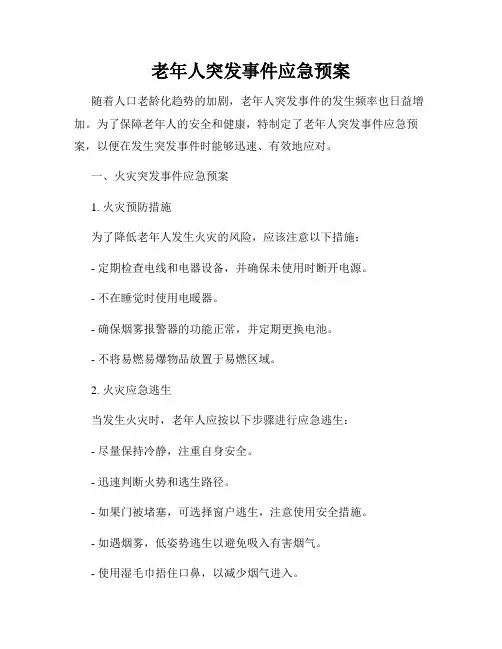 老年人突发事件应急预案

随着人口老龄化趋势的加剧，老年人突发事件的发生频率也日益增加。为了保障老年人的安全和健康，特制定了老年人突发事件应急预案，以便在发生突发事件时能够迅速、有效地应对。

一、火灾突发事件应急预案

1. 火灾预防措施

为了降低老年人发生火灾的风险，应该注意以下措施：

- 定期检查电线和电器设备，并确保未使用时断开电源。

- 不在睡觉时使用电暖器。

- 确保烟雾报警器的功能正常，并定期更换电池。

- 不将易燃易爆物品放置于易燃区域。

2. 火灾应急逃生

当发生火灾时，老年人应按以下步骤进行应急逃生：

- 尽量保持冷静，注重自身安全。

- 迅速判断火势和逃生路径。

- 如果门被堵塞，可选择窗户逃生，注意使用安全措施。

- 如遇烟雾，低姿势逃生以避免吸入有害烟气。

- 使用湿毛巾捂住口鼻，以减少烟气进入。